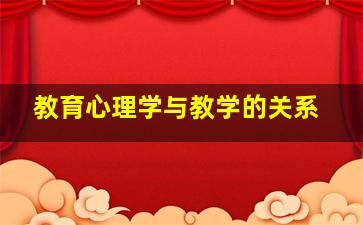 教育心理学与教学的关系